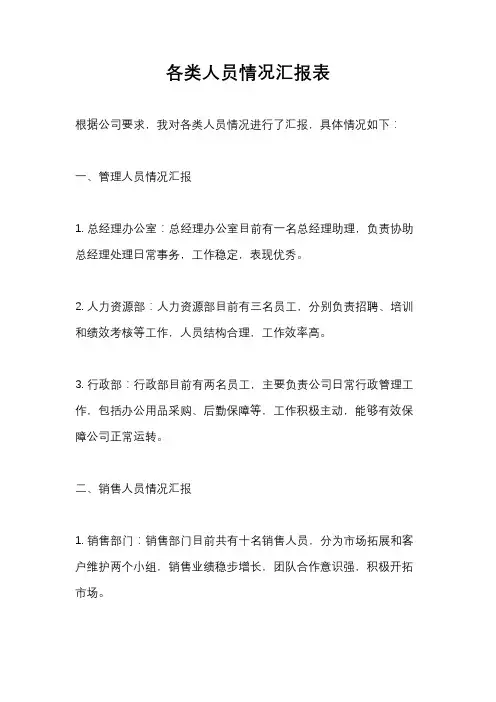 各类人员情况汇报表

根据公司要求，我对各类人员情况进行了汇报，具体情况如下：

一、管理人员情况汇报

1. 总经理办公室：总经理办公室目前有一名总经理助理，负责协助总经理处理日常事务，工作稳定，表现优秀。

2. 人力资源部：人力资源部目前有三名员工，分别负责招聘、培训和绩效考核等工作，人员结构合理，工作效率高。

3. 行政部：行政部目前有两名员工，主要负责公司日常行政管理工作，包括办公用品采购、后勤保障等，工作积极主动，能够有效保障公司正常运转。

二、销售人员情况汇报

1. 销售部门：销售部门目前共有十名销售人员，分为市场拓展和客户维护两个小组，销售业绩稳步增长，团队合作意识强，积极开拓市场。